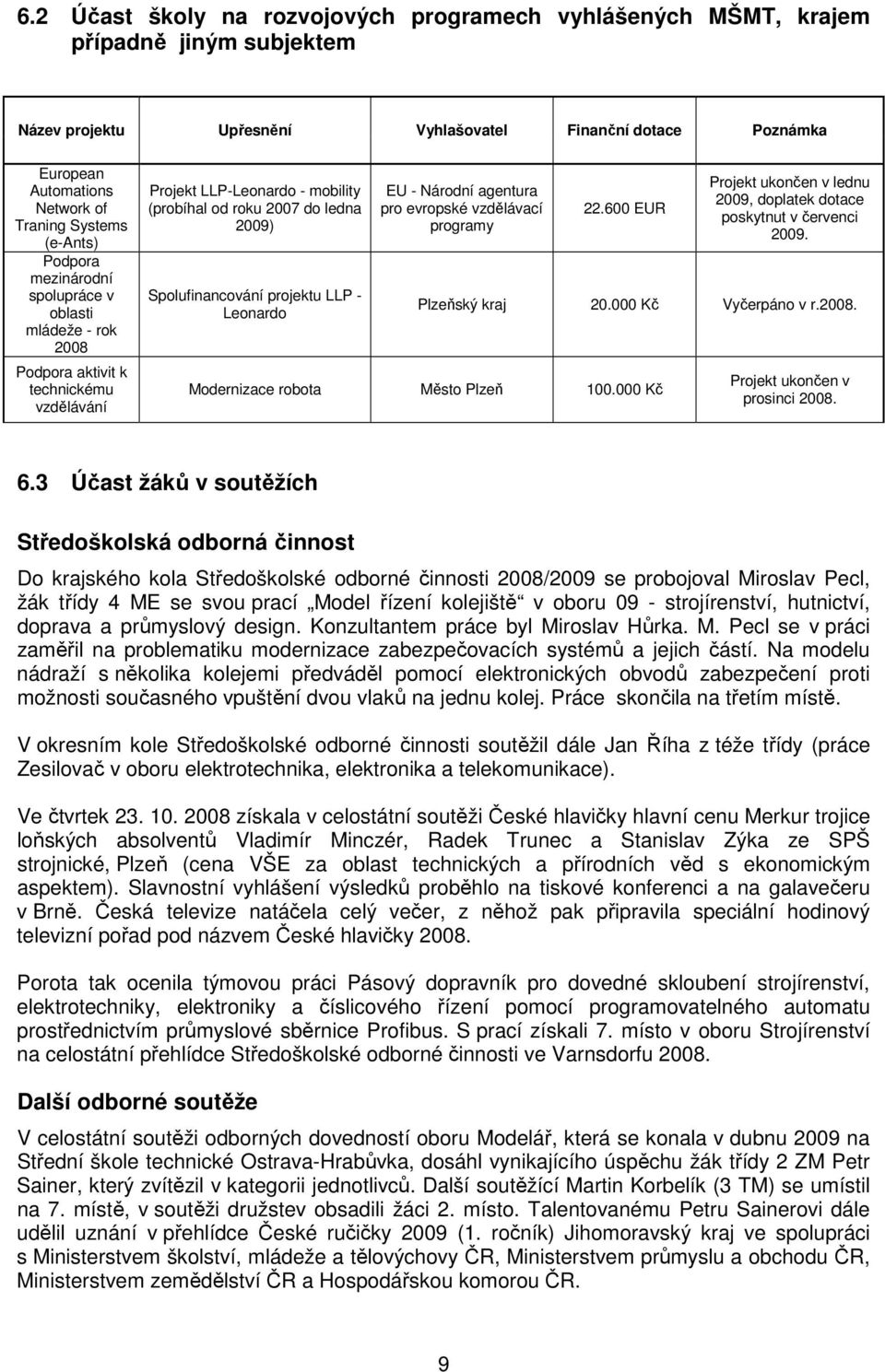 6.2 Účast školy na rozvojových programech vyhlášených MŠMT, krajem případně jiným subjektem

| Název projektu | Upřesnění | Vyhlašovatel | Finanční dotace | Poznámka |
|---|---|---|---|---|
| European Automations Network of Traning Systems (e-Ants) | Projekt LLP-Leonardo - mobility (probíhal od roku 2007 do ledna 2009) | EU - Národní agentura pro evropské vzdělávací programy | 22.600 EUR | Projekt ukončen v lednu 2009, doplatek dotace poskytnut v červenci 2009. |
| Podpora mezinárodní spolupráce v oblasti mládeže - rok 2008 | Spolufinancování projektu LLP - Leonardo | Plzeňský kraj | 20.000 Kč | Vyčerpáno v r.2008. |
| Podpora aktivit k technickému vzdělávání | Modernizace robota | Město Plzeň | 100.000 Kč | Projekt ukončen v prosinci 2008. |

6.3 Účast žáků v soutěžích

Středoškolská odborná činnost

Do krajského kola Středoškolské odborné činnosti 2008/2009 se probojoval Miroslav Pecl, žák třídy 4 ME se svou prací „Model řízení kolejiště“ v oboru 09 - strojírenství, hutnictví, doprava a průmyslový design. Konzultantem práce byl Miroslav Hůrka. M. Pecl se v práci zaměřil na problematiku modernizace zabezpečovacích systémů a jejich částí. Na modelu nádraží s několika kolejemi předváděl pomocí elektronických obvodů zabezpečení proti možnosti současného vpuštění dvou vlaků na jednu kolej. Práce skončila na třetím místě.

V okresním kole Středoškolské odborné činnosti soutěžil dále Jan Říha z téže třídy (práce Zesilovač v oboru elektrotechnika, elektronika a telekomunikace).

Ve čtvrtek 23. 10. 2008 získala v celostátní soutěži České hlavičky hlavní cenu Merkur trojice loňských absolventů Vladimír Minczér, Radek Trunec a Stanislav Zýka ze SPŠ strojnické, Plzeň (cena VŠE za oblast technických a přírodních věd s ekonomickým aspektem). Slavnostní vyhlášení výsledků proběhlo na tiskové konferenci a na galavečeru v Brně. Česká televize natáčela celý večer, z něhož pak připravila speciální hodinový televizní pořad pod názvem České hlavičky 2008.

Porota tak ocenila týmovou práci Pásový dopravník pro dovedné skloubení strojírenství, elektrotechniky, elektroniky a číslicového řízení pomocí programovatelného automatu prostřednictvím průmyslové sběrnice Profibus. S prací získali 7. místo v oboru Strojírenství na celostátní přehlídce Středoškolské odborné činnosti ve Varnsdorfu 2008.

Další odborné soutěže

V celostátní soutěži odborných dovedností oboru Modelář, která se konala v dubnu 2009 na Střední škole technické Ostrava-Hrabůvka, dosáhl vynikajícího úspěchu žák třídy 2 ZM Petr Sainer, který zvítězil v kategorii jednotlivců. Další soutěžící Martin Korbelík (3 TM) se umístil na 7. místě, v soutěži družstev obsadili žáci 2. místo. Talentovanému Petru Sainerovi dále udělil uznání v přehlídce České ručičky 2009 (1. ročník) Jihomoravský kraj ve spolupráci s Ministerstvem školství, mládeže a tělovýchovy ČR, Ministerstvem průmyslu a obchodu ČR, Ministerstvem zemědělství ČR a Hospodářskou komorou ČR.

9